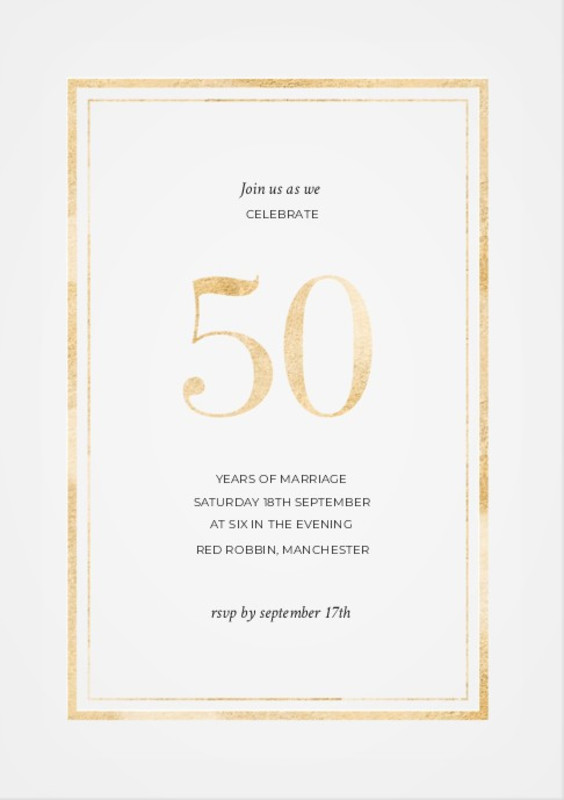 Join us as we
CELEBRATE

50

YEARS OF MARRIAGE
SATURDAY 18TH SEPTEMBER
AT SIX IN THE EVENING
RED ROBBIN, MANCHESTER

rsvp by september 17th